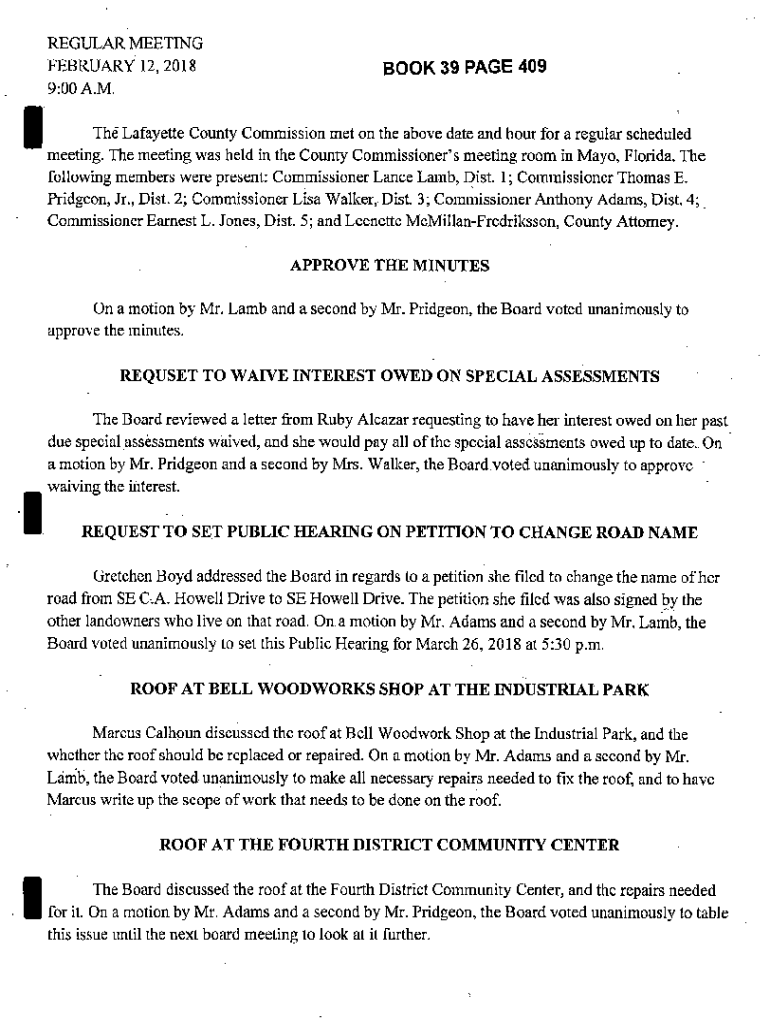 REGULAR MEETING
FEBRUARY 12, 2018
9:00 A.M.

BOOK 39 PAGE 409

The Lafayette County Commission met on the above date and hour for a regular scheduled meeting. The meeting was held in the County Commissioner's meeting room in Mayo, Florida. The following members were present: Commissioner Lance Lamb, Dist. 1; Commissioner Thomas E. Pridgeon, Jr., Dist. 2; Commissioner Lisa Walker, Dist. 3; Commissioner Anthony Adams, Dist. 4; Commissioner Earnest L. Jones, Dist. 5; and Leenette McMillan-Fredriksson, County Attorney.

APPROVE THE MINUTES

On a motion by Mr. Lamb and a second by Mr. Pridgeon, the Board voted unanimously to approve the minutes.

REQUSET TO WAIVE INTEREST OWED ON SPECIAL ASSESSMENTS

The Board reviewed a letter from Ruby Alcazar requesting to have her interest owed on her past due special assessments waived, and she would pay all of the special assessments owed up to date. On a motion by Mr. Pridgeon and a second by Mrs. Walker, the Board voted unanimously to approve waiving the interest.

REQUEST TO SET PUBLIC HEARING ON PETITION TO CHANGE ROAD NAME

Gretchen Boyd addressed the Board in regards to a petition she filed to change the name of her road from SE C.A. Howell Drive to SE Howell Drive. The petition she filed was also signed by the other landowners who live on that road. On a motion by Mr. Adams and a second by Mr. Lamb, the Board voted unanimously to set this Public Hearing for March 26, 2018 at 5:30 p.m.

ROOF AT BELL WOODWORKS SHOP AT THE INDUSTRIAL PARK

Marcus Calhoun discussed the roof at Bell Woodwork Shop at the Industrial Park, and the whether the roof should be replaced or repaired. On a motion by Mr. Adams and a second by Mr. Lamb, the Board voted unanimously to make all necessary repairs needed to fix the roof, and to have Marcus write up the scope of work that needs to be done on the roof.

ROOF AT THE FOURTH DISTRICT COMMUNITY CENTER

The Board discussed the roof at the Fourth District Community Center, and the repairs needed for it. On a motion by Mr. Adams and a second by Mr. Pridgeon, the Board voted unanimously to table this issue until the next board meeting to look at it further.